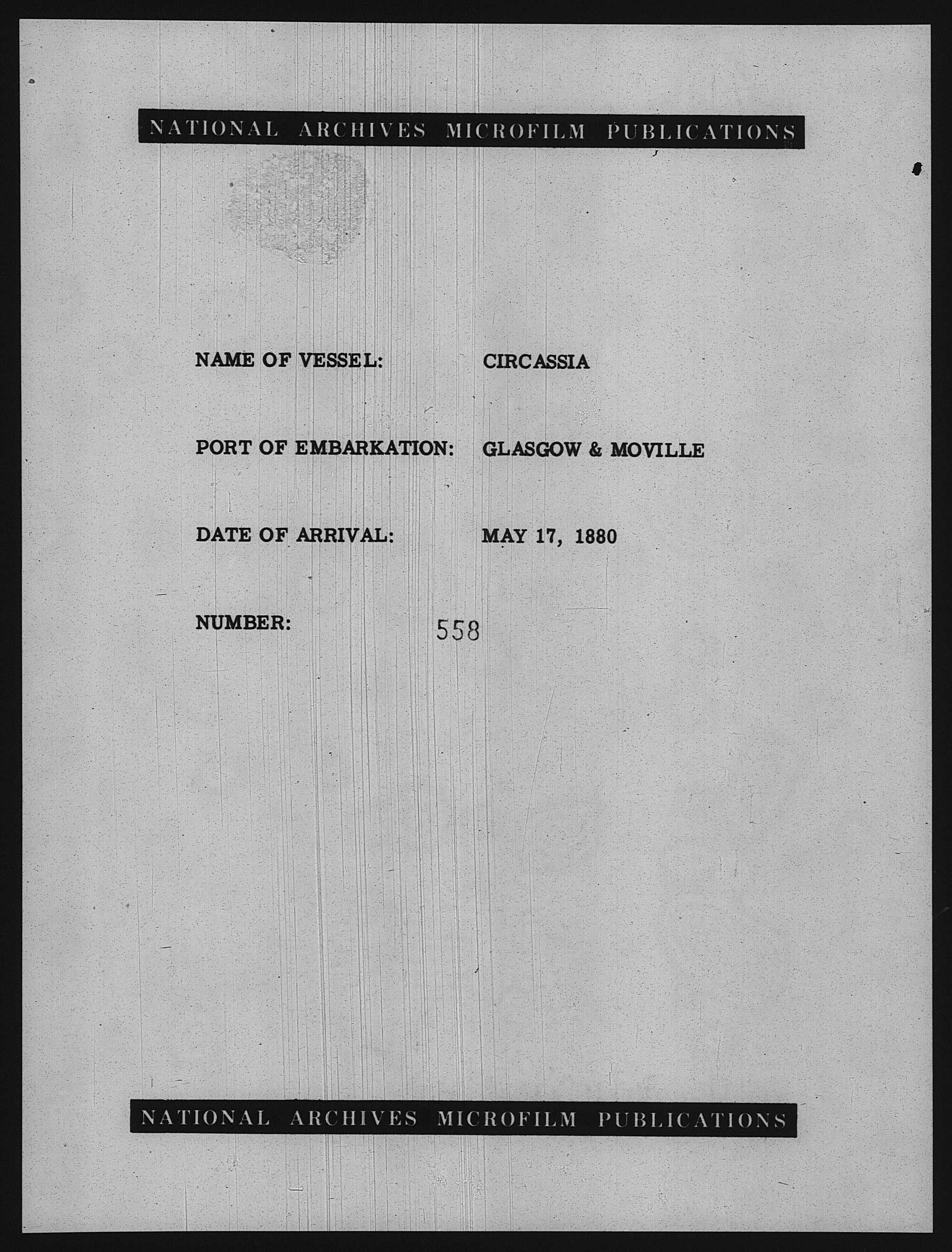 NATIONAL ARCHIVES MICROFILM PUBLICATIONS

NAME OF VESSEL: CIRCASSIA

PORT OF EMBARKATION: GLASGOW & MOVILLE

DATE OF ARRIVAL: MAY 17, 1880

NUMBER: 558

NATIONAL ARCHIVES MICROFILM PUBLICATIONS